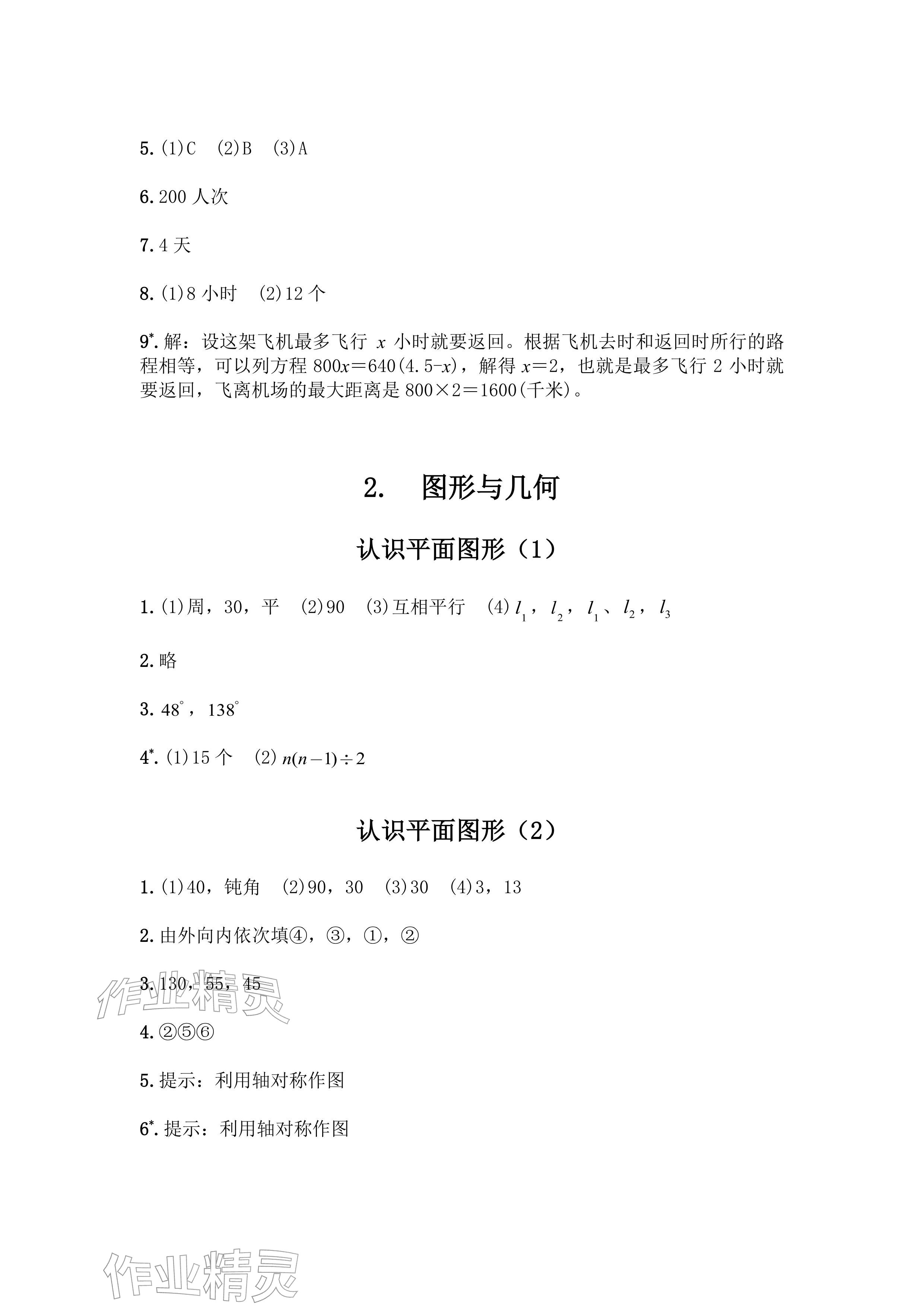 5. (1)C (2)B (3)A

6. 200 人次

7. 4 天

8. (1)8 小时 (2)12 个

9*. 解：设这架飞机最多飞行 $x$ 小时就要返回。根据飞机去时和返回时所行的路程相等，可以列方程 $800x=640(4.5-x)$，解得 $x=2$，也就是最多飞行 2 小时就要返回，飞离机场的最大距离是 $800\times2=1600$(千米)。

2. 图形与几何

认识平面图形（1）

1. (1)周，30，平 (2)90 (3)互相平行 (4) $l_1$，$l_2$，$l_1$、$l_2$，$l_3$

2. 略

3. $48^\circ$，$138^\circ$

4*. (1)15 个 (2) $n(n-1)\div2$

认识平面图形（2）

1. (1)40，钝角 (2)90，30 (3)30 (4)3，13

2. 由外向内依次填④，③，①，②

3. 130，55，45

作业精灵

4. ②⑤⑥

5. 提示：利用轴对称作图

6*. 提示：利用轴对称作图

作业精灵